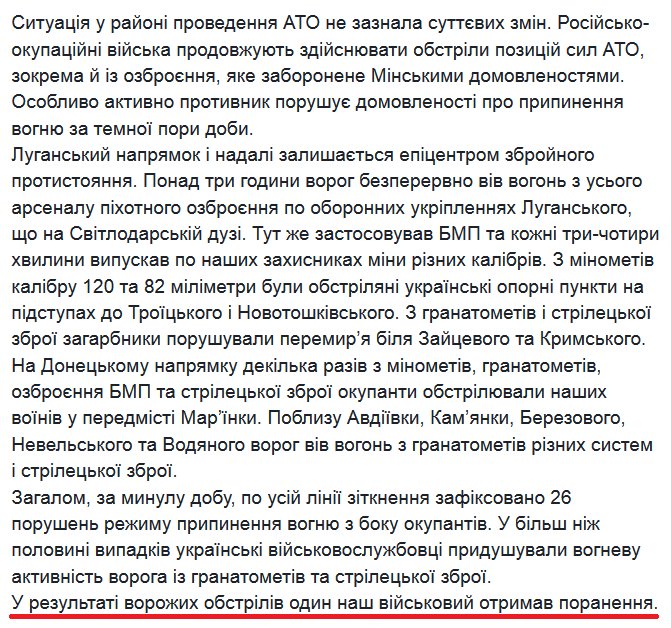 Ситуація у районі проведення АТО не зазнала суттєвих змін. Російсько-окупаційні війська продовжують здійснювати обстріли позицій сил АТО, зокрема й із озброєння, яке заборонене Мінськими домовленостями. Особливо активно противник порушує домовленості про припинення вогню за темної пори доби.
Луганський напрямок і надалі залишається епіцентром збройного протистояння. Понад три години ворог безперервно вів вогонь з усього арсеналу піхотного озброєння по оборонних укріпленнях Луганського, що на Світлодарській дузі. Тут же застосовував БМП та кожні три-чотири хвилини випускав по наших захисниках міни різних калібрів. З мінометів калібру 120 та 82 міліметри були обстріляні українські опорні пункти на підступах до Троїцького і Новотошківського. З гранатометів і стрілецької зброї загарбники порушували перемир'я біля Зайцевого та Кримського.
На Донецькому напрямку декілька разів з мінометів, гранатометів, озброєння БМП та стрілецької зброї окупанти обстрілювали наших воїнів у передмісті Мар'їнки. Поблизу Авдіївки, Кам'янки, Березового, Невельського та Водяного ворог вів вогонь з гранатометів різних систем і стрілецької зброї.
Загалом, за минулу добу, по усій лінії зіткнення зафіксовано 26 порушень режиму припинення вогню з боку окупантів. У більш ніж половині випадків українські військовослужбовці придушували вогневу активність ворога із гранатометів та стрілецької зброї.
У результаті ворожих обстрілів один наш військовий отримав поранення.